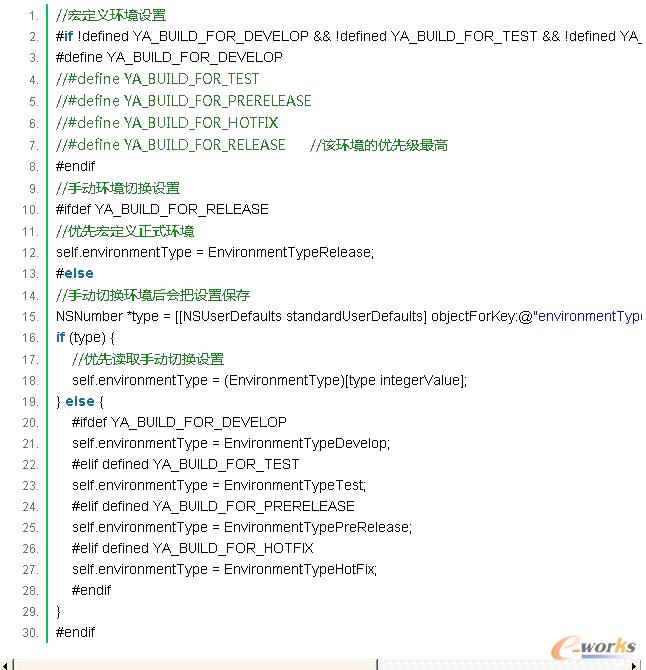 1. //宏定义环境设置
2. #if !defined YA_BUILD_FOR_DEVELOP && !defined YA_BUILD_FOR_TEST && !defined YA_
3. #define YA_BUILD_FOR_DEVELOP
4. //#define YA_BUILD_FOR_TEST
5. //#define YA_BUILD_FOR_PRERELEASE
6. //#define YA_BUILD_FOR_HOTFIX
7. //#define YA_BUILD_FOR_RELEASE //该环境的优先级最高
8. #endif
9. //手动环境切换设置
10. #ifdef YA_BUILD_FOR_RELEASE
11. //优先宏定义正式环境
12. self.environmentType = EnvironmentTypeRelease;
13. #else
14. //手动切换环境后会把设置保存
15. NSNumber *type = [[NSUserDefaults standardUserDefaults] objectForKey:@"environmentTyp
16. if (type) {
17. //优先读取手动切换设置
18. self.environmentType = (EnvironmentType)[type integerValue];
19. } else {
20. #ifdef YA_BUILD_FOR_DEVELOP
21. self.environmentType = EnvironmentTypeDevelop;
22. #elif defined YA_BUILD_FOR_TEST
23. self.environmentType = EnvironmentTypeTest;
24. #elif defined YA_BUILD_FOR_PRERELEASE
25. self.environmentType = EnvironmentTypePreRelease;
26. #elif defined YA_BUILD_FOR_HOTFIX
27. self.environmentType = EnvironmentTypeHotFix;
28. #endif
29. }
30. #endif

e-works